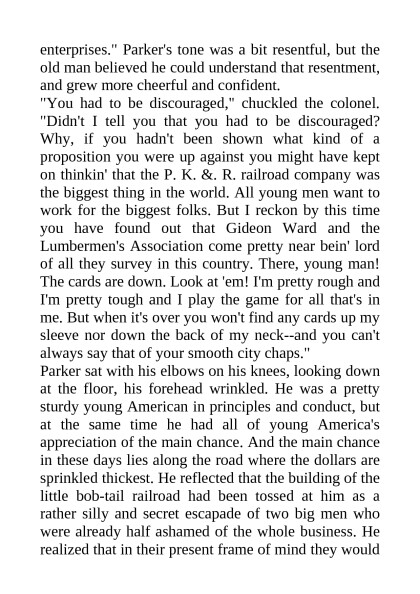 enterprises." Parker's tone was a bit resentful, but the old man believed he could understand that resentment, and grew more cheerful and confident.

"You had to be discouraged," chuckled the colonel. "Didn't I tell you that you had to be discouraged? Why, if you hadn't been shown what kind of a proposition you were up against you might have kept on thinkin' that the P. K. &. R. railroad company was the biggest thing in the world. All young men want to work for the biggest folks. But I reckon by this time you have found out that Gideon Ward and the Lumbermen's Association come pretty near bein' lord of all they survey in this country. There, young man! The cards are down. Look at 'em! I'm pretty rough and I'm pretty tough and I play the game for all that's in me. But when it's over you won't find any cards up my sleeve nor down the back of my neck--and you can't always say that of your smooth city chaps."

Parker sat with his elbows on his knees, looking down at the floor, his forehead wrinkled. He was a pretty sturdy young American in principles and conduct, but at the same time he had all of young America's appreciation of the main chance. And the main chance in these days lies along the road where the dollars are sprinkled thickest. He reflected that the building of the little bob-tail railroad had been tossed at him as a rather silly and secret escapade of two big men who were already half ashamed of the whole business. He realized that in their present frame of mind they would